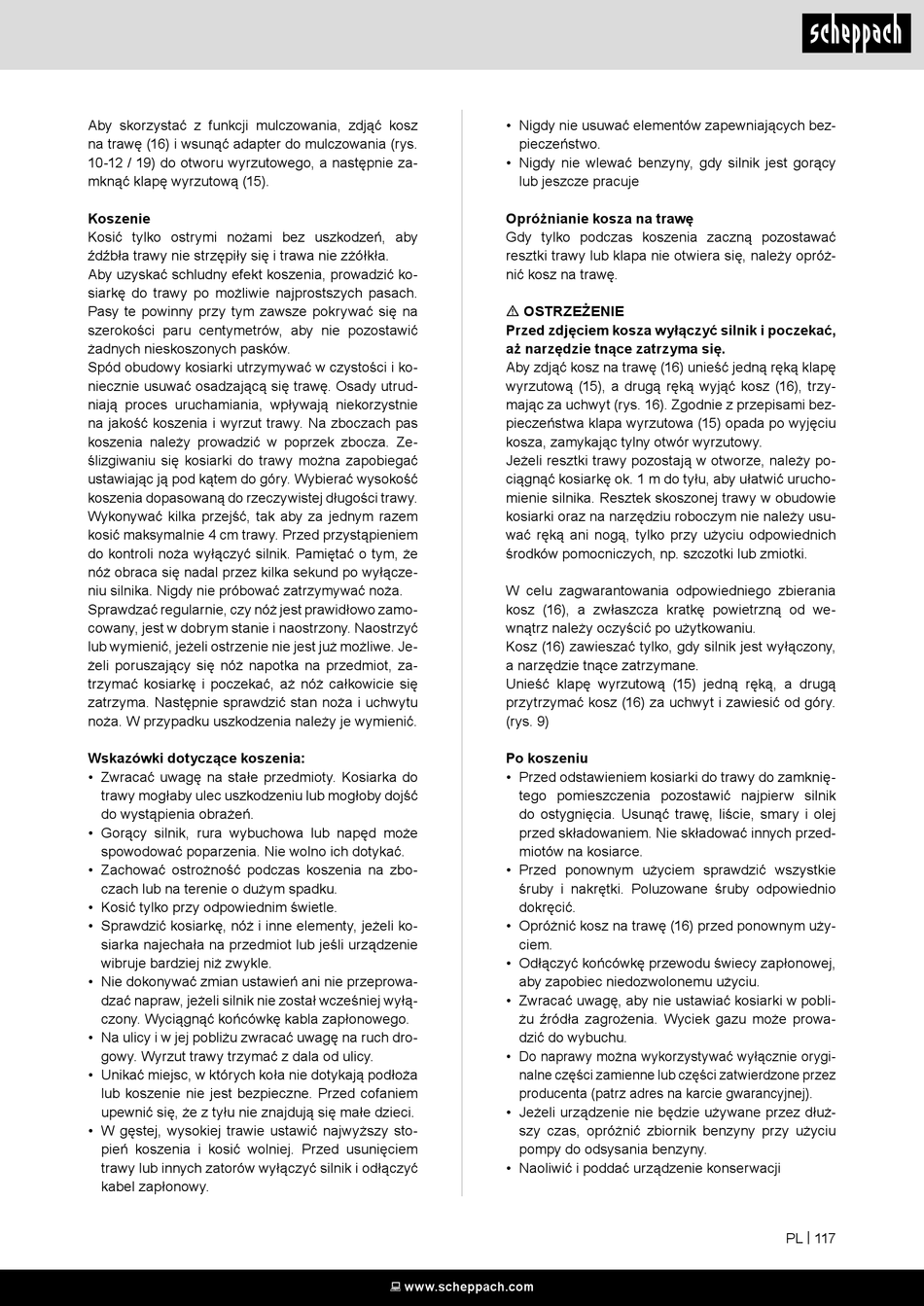 scheppach

Aby skorzystać z funkcji mulczowania, zdjąć kosz na trawę (16) i wsunąć adapter do mulczowania (rys. 10-12 / 19) do otworu wyrzutowego, a następnie zamknąć klapę wyrzutową (15).

Koszenie
Kosić tylko ostrymi nożami bez uszkodzeń, aby źdźbła trawy nie strzępiły się i trawa nie zżółkła.
Aby uzyskać schludny efekt koszenia, prowadzić kosiarkę do trawy po możliwie najprostszych pasach. Pasy te powinny przy tym zawsze pokrywać się na szerokości paru centymetrów, aby nie pozostawić żadnych nieskoszonych pasków.
Spód obudowy kosiarki utrzymywać w czystości i koniecznie usuwać osadzającą się trawę. Osady utrudniają proces uruchamiania, wpływają niekorzystnie na jakość koszenia i wyrzut trawy. Na zboczach pas koszenia należy prowadzić w poprzek zbocza. Ześlizgiwaniu się kosiarki do trawy można zapobiegać ustawiając ją pod kątem do góry. Wybierać wysokość koszenia dopasowaną do rzeczywistej długości trawy. Wykonywać kilka przejść, tak aby za jednym razem kosić maksymalnie 4 cm trawy. Przed przystąpieniem do kontroli noża wyłączyć silnik. Pamiętać o tym, że nóż obraca się nadal przez kilka sekund po wyłączeniu silnika. Nigdy nie próbować zatrzymywać noża.
Sprawdzać regularnie, czy nóż jest prawidłowo zamocowany, jest w dobrym stanie i naostrzony. Naostrzyć lub wymienić, jeżeli ostrzenie nie jest już możliwe. Jeżeli poruszający się nóż napotka na przedmiot, zatrzymać kosiarkę i poczekać, aż nóż całkowicie się zatrzyma. Następnie sprawdzić stan noża i uchwytu noża. W przypadku uszkodzenia należy je wymienić.

Wskazówki dotyczące koszenia:
• Zwracać uwagę na stałe przedmioty. Kosiarka do trawy mogłaby ulec uszkodzeniu lub mogłoby dojść do wystąpienia obrażeń.
• Gorący silnik, rura wybuchowa lub napęd może spowodować poparzenia. Nie wolno ich dotykać.
• Zachować ostrożność podczas koszenia na zboczach lub na terenie o dużym spadku.
• Kosić tylko przy odpowiednim świetle.
• Sprawdzić kosiarkę, nóż i inne elementy, jeżeli kosiarka najechała na przedmiot lub jeśli urządzenie wibruje bardziej niż zwykle.
• Nie dokonywać zmian ustawień ani nie przeprowadzać napraw, jeżeli silnik nie został wcześniej wyłączony. Wyciągnąć końcówkę kabla zapłonowego.
• Na ulicy i w jej pobliżu zwracać uwagę na ruch drogowy. Wyrzut trawy trzymać z dala od ulicy.
• Unikać miejsc, w których koła nie dotykają podłoża lub koszenie nie jest bezpieczne. Przed cofaniem upewnić się, że z tyłu nie znajdują się małe dzieci.
• W gęstej, wysokiej trawie ustawić najwyższy stopień koszenia i kosić wolniej. Przed usunięciem trawy lub innych zatorów wyłączyć silnik i odłączyć kabel zapłonowy.

• Nigdy nie usuwać elementów zapewniających bezpieczeństwo.
• Nigdy nie wlewać benzyny, gdy silnik jest gorący lub jeszcze pracuje

Opróżnianie kosza na trawę
Gdy tylko podczas koszenia zaczną pozostawać resztki trawy lub klapa nie otwiera się, należy opróżnić kosz na trawę.

⚠ OSTRZEŻENIE
Przed zdjęciem kosza wyłączyć silnik i poczekać, aż narzędzie tnące zatrzyma się.
Aby zdjąć kosz na trawę (16) unieść jedną ręką klapę wyrzutową (15), a drugą ręką wyjąć kosz (16), trzymając za uchwyt (rys. 16). Zgodnie z przepisami bezpieczeństwa klapa wyrzutowa (15) opada po wyjęciu kosza, zamykając tylny otwór wyrzutowy.
Jeżeli resztki trawy pozostają w otworze, należy pociągnąć kosiarkę ok. 1 m do tyłu, aby ułatwić uruchomienie silnika. Resztek skoszonej trawy w obudowie kosiarki oraz na narzędziu roboczym nie należy usuwać ręką ani nogą, tylko przy użyciu odpowiednich środków pomocniczych, np. szczotki lub zmiotki.

W celu zagwarantowania odpowiedniego zbierania kosz (16), a zwłaszcza kratkę powietrzną od wewnątrz należy oczyścić po użytkowaniu.
Kosz (16) zawieszać tylko, gdy silnik jest wyłączony, a narzędzie tnące zatrzymane.
Unieść klapę wyrzutową (15) jedną ręką, a drugą przytrzymać kosz (16) za uchwyt i zawiesić od góry. (rys. 9)

Po koszeniu
• Przed odstawieniem kosiarki do trawy do zamkniętego pomieszczenia pozostawić najpierw silnik do ostygnięcia. Usunąć trawę, liście, smary i olej przed składowaniem. Nie składować innych przedmiotów na kosiarce.
• Przed ponownym użyciem sprawdzić wszystkie śruby i nakrętki. Poluzowane śruby odpowiednio dokręcić.
• Opróżnić kosz na trawę (16) przed ponownym użyciem.
• Odłączyć końcówkę przewodu świecy zapłonowej, aby zapobiec niedozwolonemu użyciu.
• Zwracać uwagę, aby nie ustawiać kosiarki w pobliżu źródła zagrożenia. Wyciek gazu może prowadzić do wybuchu.
• Do naprawy można wykorzystywać wyłącznie oryginalne części zamienne lub części zatwierdzone przez producenta (patrz adres na karcie gwarancyjnej).
• Jeżeli urządzenie nie będzie używane przez dłuższy czas, opróżnić zbiornik benzyny przy użyciu pompy do odsysania benzyny.
• Naoliwić i poddać urządzenie konserwacji

PL | 117

www.scheppach.com